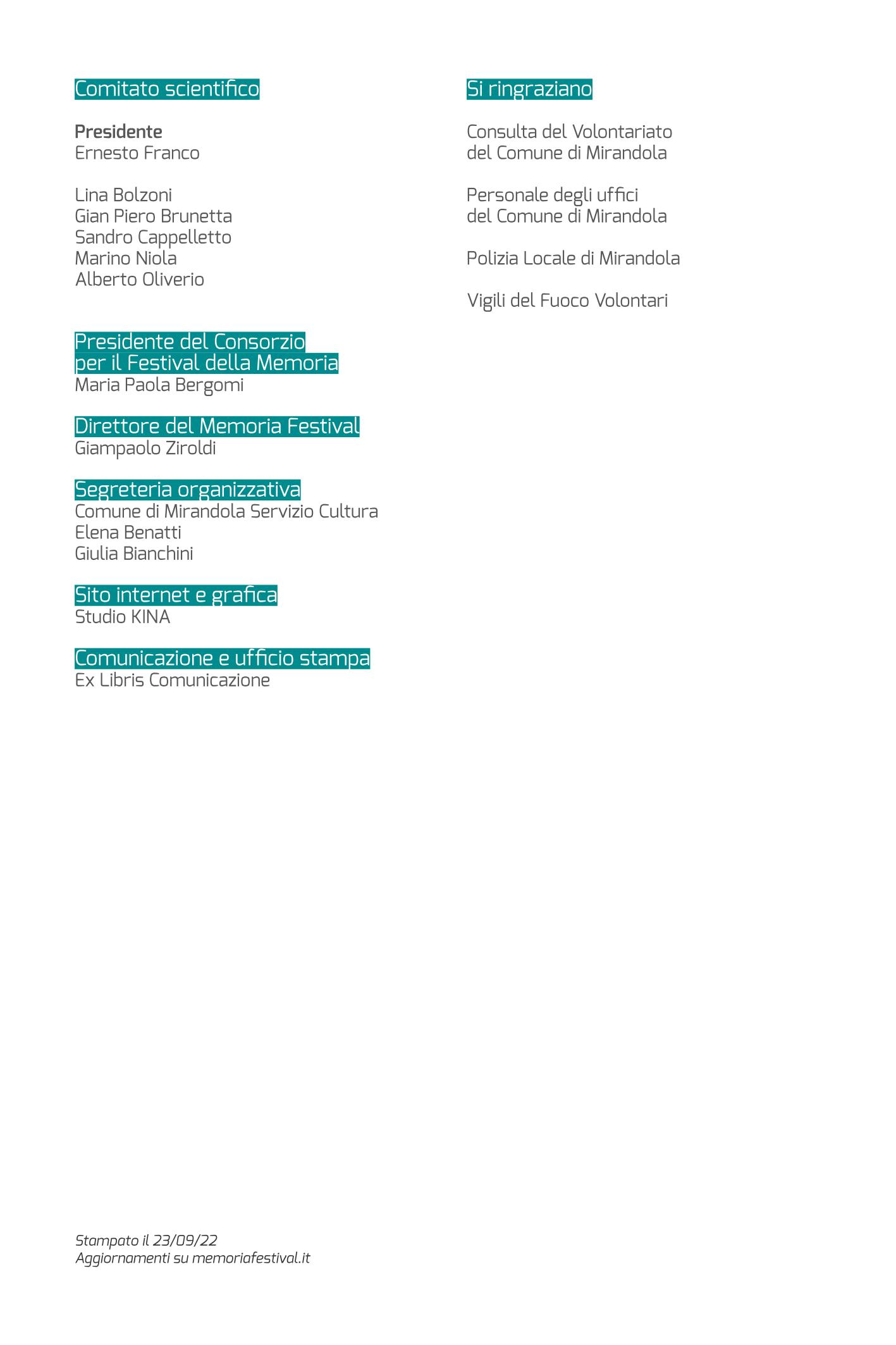 Comitato scientifico

Presidente
Ernesto Franco

Lina Bolzoni
Gian Piero Brunetta
Sandro Cappelletto
Marino Niola
Alberto Oliverio

Presidente del Consorzio
per il Festival della Memoria
Maria Paola Bergomi

Direttore del Memoria Festival
Giampaolo Ziroldi

Segreteria organizzativa
Comune di Mirandola Servizio Cultura
Elena Benatti
Giulia Bianchini

Sito internet e grafica
Studio KINA

Comunicazione e ufficio stampa
Ex Libris Comunicazione

Si ringraziano

Consulta del Volontariato
del Comune di Mirandola

Personale degli uffici
del Comune di Mirandola

Polizia Locale di Mirandola

Vigili del Fuoco Volontari

Stampato il 23/09/22
Aggiornamenti su memoriafestival.it